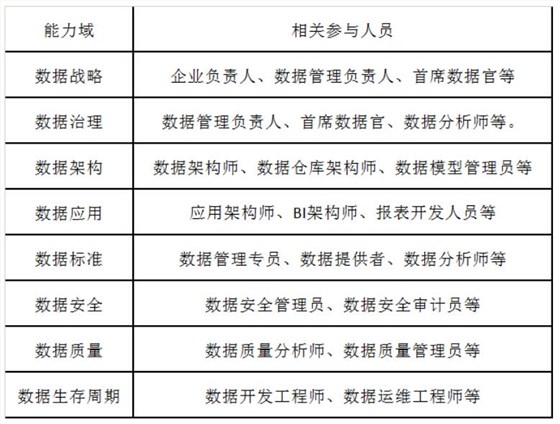 | 能力域 | 相关参与人员 |
|---|---|
| 数据战略 | 企业负责人、数据管理负责人、首席数据官等 |
| 数据治理 | 数据管理负责人、首席数据官、数据分析师等。 |
| 数据架构 | 数据架构师、数据仓库架构师、数据模型管理员等 |
| 数据应用 | 应用架构师、BI架构师、报表开发人员等 |
| 数据标准 | 数据管理专员、数据提供者、数据分析师等 |
| 数据安全 | 数据安全管理员、数据安全审计员等 |
| 数据质量 | 数据质量分析师、数据质量管理员等 |
| 数据生存周期 | 数据开发工程师、数据运维工程师等 |